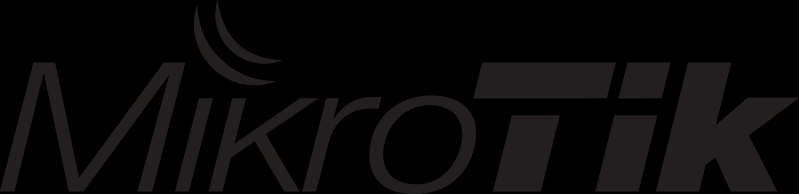 MikroTik